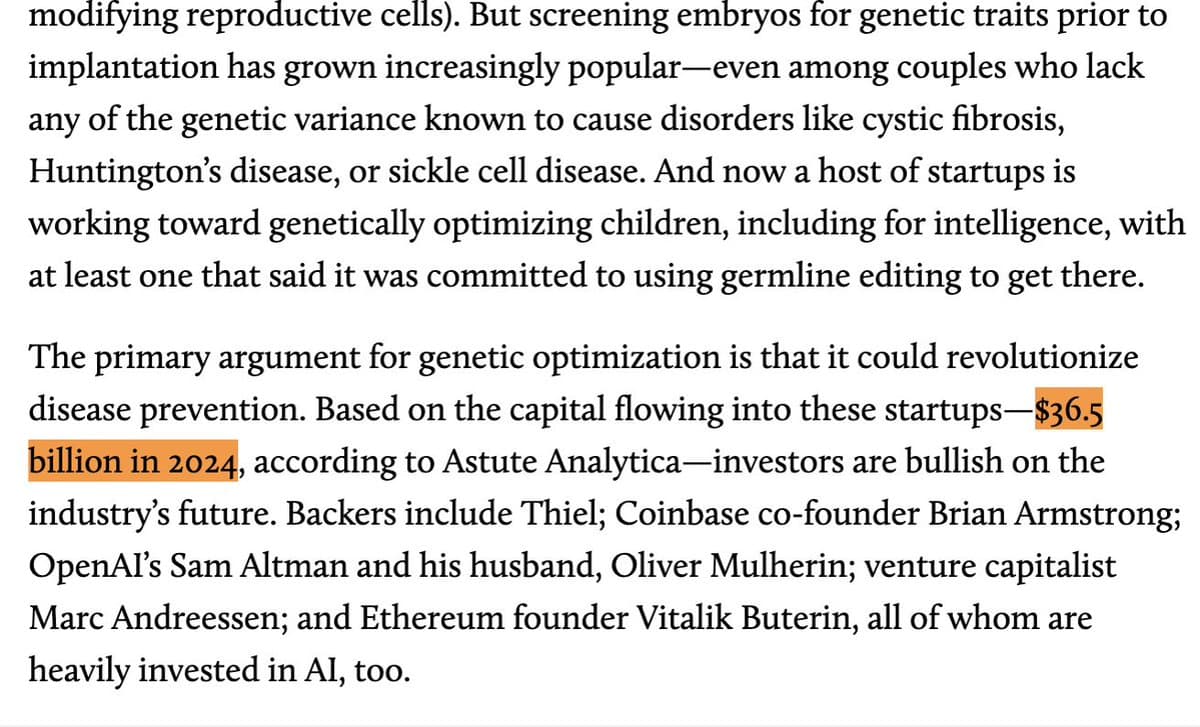 modifying reproductive cells). But screening embryos for genetic traits prior to implantation has grown increasingly popular—even among couples who lack any of the genetic variance known to cause disorders like cystic fibrosis, Huntington's disease, or sickle cell disease. And now a host of startups is working toward genetically optimizing children, including for intelligence, with at least one that said it was committed to using germline editing to get there.

The primary argument for genetic optimization is that it could revolutionize disease prevention. Based on the capital flowing into these startups—$36.5 billion in 2024, according to Astute Analytica—investors are bullish on the industry's future. Backers include Thiel; Coinbase co-founder Brian Armstrong; OpenAI's Sam Altman and his husband, Oliver Mulherin; venture capitalist Marc Andreessen; and Ethereum founder Vitalik Buterin, all of whom are heavily invested in AI, too.